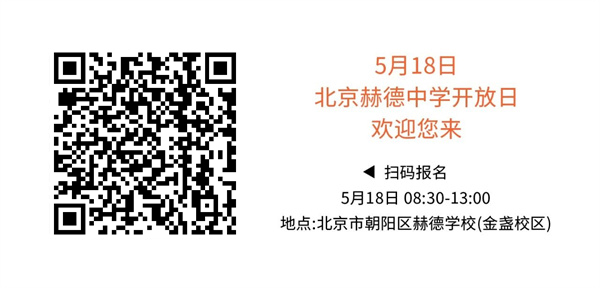 5月18日
北京赫德中学开放日
欢迎您来

◀ 扫码报名
5月18日 08:30-13:00
地点:北京市朝阳区赫德学校(金盏校区)